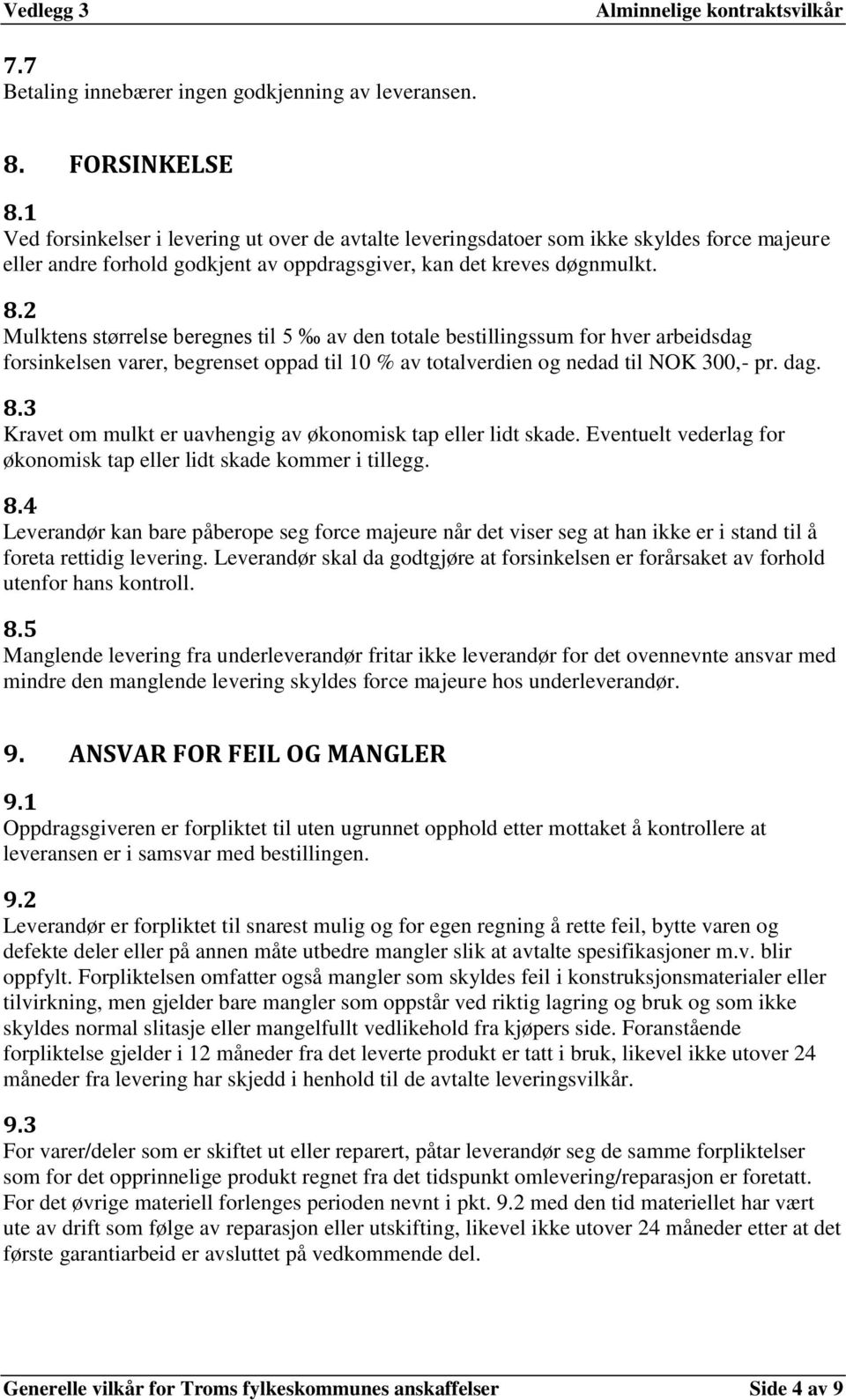 Vedlegg 3 Alminnelige kontraktsvilkår

7.7
Betaling innebærer ingen godkjenning av leveransen.

8. FORSINKELSE

8.1
Ved forsinkelser i levering ut over de avtalte leveringsdatoer som ikke skyldes force majeure eller andre forhold godkjent av oppdragsgiver, kan det kreves døgnmulkt.

8.2
Mulktens størrelse beregnes til 5 ‰ av den totale bestillingssum for hver arbeidsdag forsinkelsen varer, begrenset oppad til 10 % av totalverdien og nedad til NOK 300,- pr. dag.

8.3
Kravet om mulkt er uavhengig av økonomisk tap eller lidt skade. Eventuelt vederlag for økonomisk tap eller lidt skade kommer i tillegg.

8.4
Leverandør kan bare påberope seg force majeure når det viser seg at han ikke er i stand til å foreta rettidig levering. Leverandør skal da godtgjøre at forsinkelsen er forårsaket av forhold utenfor hans kontroll.

8.5
Manglende levering fra underleverandør fritar ikke leverandør for det ovennevnte ansvar med mindre den manglende levering skyldes force majeure hos underleverandør.

9. ANSVAR FOR FEIL OG MANGLER

9.1
Oppdragsgiveren er forpliktet til uten ugrunnet opphold etter mottaket å kontrollere at leveransen er i samsvar med bestillingen.

9.2
Leverandør er forpliktet til snarest mulig og for egen regning å rette feil, bytte varen og defekte deler eller på annen måte utbedre mangler slik at avtalte spesifikasjoner m.v. blir oppfylt. Forpliktelsen omfatter også mangler som skyldes feil i konstruksjonsmaterialer eller tilvirkning, men gjelder bare mangler som oppstår ved riktig lagring og bruk og som ikke skyldes normal slitasje eller mangelfullt vedlikehold fra kjøpers side. Foranstående forpliktelse gjelder i 12 måneder fra det leverte produkt er tatt i bruk, likevel ikke utover 24 måneder fra levering har skjedd i henhold til de avtalte leveringsvilkår.

9.3
For varer/deler som er skiftet ut eller reparert, påtar leverandør seg de samme forpliktelser som for det opprinnelige produkt regnet fra det tidspunkt omlevering/reparasjon er foretatt. For det øvrige materiell forlenges perioden nevnt i pkt. 9.2 med den tid materiellet har vært ute av drift som følge av reparasjon eller utskifting, likevel ikke utover 24 måneder etter at det første garantiarbeid er avsluttet på vedkommende del.

Generelle vilkår for Troms fylkeskommunes anskaffelser Side 4 av 9